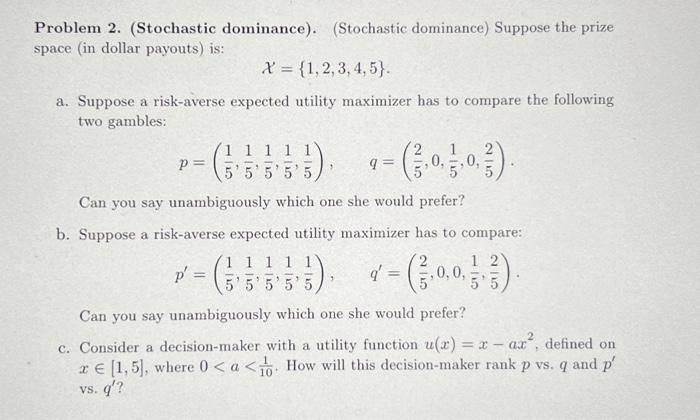 **Problem 2. (Stochastic dominance).** (Stochastic dominance) Suppose the prize space (in dollar payouts) is:

$\mathcal{X} = \{1, 2, 3, 4, 5\}.$

a. Suppose a risk-averse expected utility maximizer has to compare the following two gambles:

$p = \left(\frac{1}{5}, \frac{1}{5}, \frac{1}{5}, \frac{1}{5}, \frac{1}{5}\right), \quad q = \left(\frac{2}{5}, 0, \frac{1}{5}, 0, \frac{2}{5}\right).$

Can you say unambiguously which one she would prefer?

b. Suppose a risk-averse expected utility maximizer has to compare:

$p' = \left(\frac{1}{5}, \frac{1}{5}, \frac{1}{5}, \frac{1}{5}, \frac{1}{5}\right), \quad q' = \left(\frac{2}{5}, 0, 0, \frac{1}{5}, \frac{2}{5}\right).$

Can you say unambiguously which one she would prefer?

c. Consider a decision-maker with a utility function $u(x) = x - ax^2$, defined on $x \in [1, 5]$, where $0 < a < \frac{1}{10}$. How will this decision-maker rank $p$ vs. $q$ and $p'$ vs. $q'$?